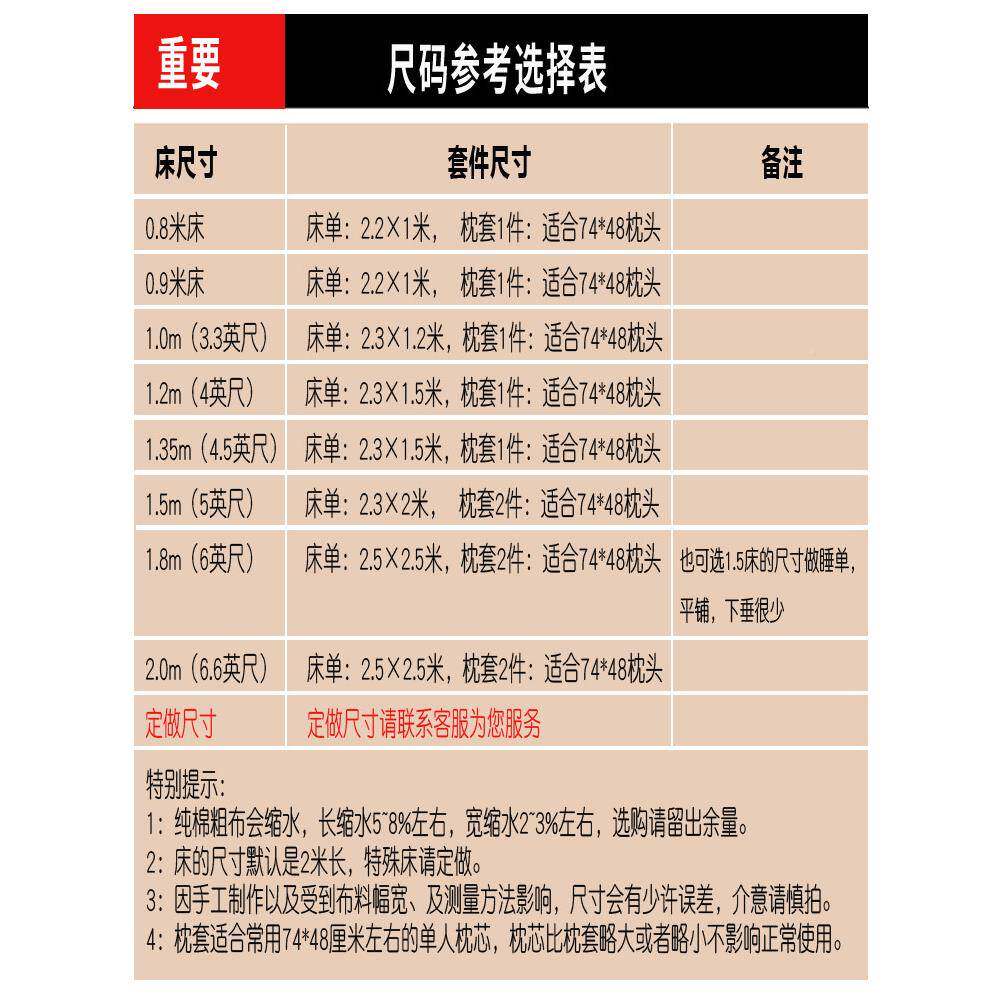 重要 尺码参考选择表

| 床尺寸 | 套件尺寸 | 备注 |
|---|---|---|
| 0.8米床 | 床单：2.2×1米， 枕套1件：适合74*48枕头 | |
| 0.9米床 | 床单：2.2×1米， 枕套1件：适合74*48枕头 | |
| 1.0m（3.3英尺） | 床单：2.3×1.2米，枕套1件：适合74*48枕头 | |
| 1.2m（4英尺） | 床单：2.3×1.5米，枕套1件：适合74*48枕头 | |
| 1.35m（4.5英尺） | 床单：2.3×1.5米，枕套1件：适合74*48枕头 | |
| 1.5m（5英尺） | 床单：2.3×2米， 枕套2件：适合74*48枕头 | |
| 1.8m（6英尺） | 床单：2.5×2.5米，枕套2件：适合74*48枕头 | 也可选1.5床的尺寸做睡单，平铺，下垂很少 |
| 2.0m（6.6英尺） | 床单：2.5×2.5米，枕套2件：适合74*48枕头 | |
| 定做尺寸 | 定做尺寸请联系客服为您服务 | |

特别提示：
1：纯棉粗布会缩水，长缩水5~8%左右，宽缩水2~3%左右，选购请留出余量。
2：床的尺寸默认是2米长，特殊床请定做。
3：因手工制作以及受到布料幅宽、及测量方法影响，尺寸会有少许误差，介意请慎拍。
4：枕套适合常用74*48厘米左右的单人枕芯，枕芯比枕套略大或者略小不影响正常使用。